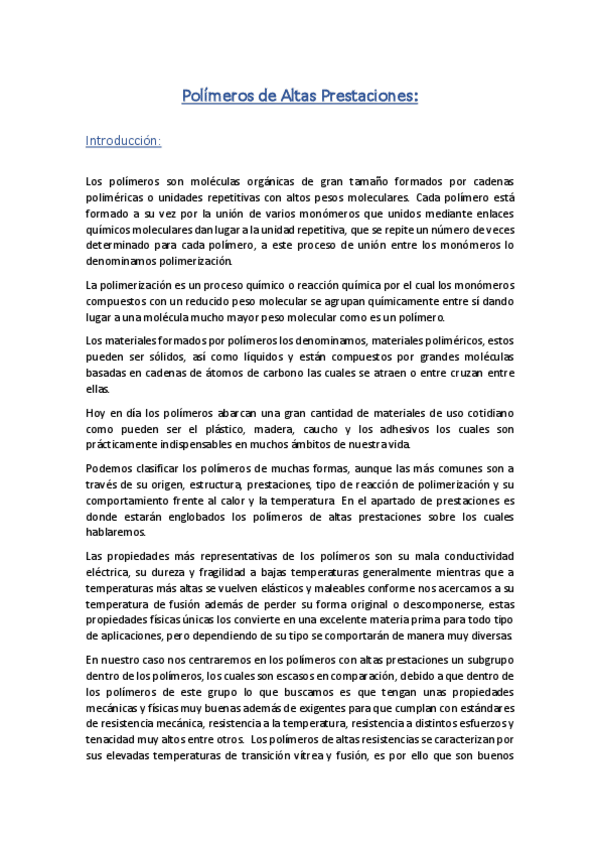 Polímeros de Altas Prestaciones:

Introducción:

Los polímeros son moléculas orgánicas de gran tamaño formados por cadenas poliméricas o unidades repetitivas con altos pesos moleculares. Cada polímero está formado a su vez por la unión de varios monómeros que unidos mediante enlaces químicos moleculares dan lugar a la unidad repetitiva, que se repite un número de veces determinado para cada polímero, a este proceso de unión entre los monómeros lo denominamos polimerización.

La polimerización es un proceso químico o reacción química por el cual los monómeros compuestos con un reducido peso molecular se agrupan químicamente entre sí dando lugar a una molécula mucho mayor peso molecular como es un polímero.

Los materiales formados por polímeros los denominamos, materiales poliméricos, estos pueden ser sólidos, así como líquidos y están compuestos por grandes moléculas basadas en cadenas de átomos de carbono las cuales se atraen o entre cruzan entre ellas.

Hoy en día los polímeros abarcan una gran cantidad de materiales de uso cotidiano como pueden ser el plástico, madera, caucho y los adhesivos los cuales son prácticamente indispensables en muchos ámbitos de nuestra vida.

Podemos clasificar los polímeros de muchas formas, aunque las más comunes son a través de su origen, estructura, prestaciones, tipo de reacción de polimerización y su comportamiento frente al calor y la temperatura. En el apartado de prestaciones es donde estarán englobados los polímeros de altas prestaciones sobre los cuales hablaremos.

Las propiedades más representativas de los polímeros son su mala conductividad eléctrica, su dureza y fragilidad a bajas temperaturas generalmente mientras que a temperaturas más altas se vuelven elásticos y maleables conforme nos acercamos a su temperatura de fusión además de perder su forma original o descomponerse, estas propiedades físicas únicas los convierte en una excelente materia prima para todo tipo de aplicaciones, pero dependiendo de su tipo se comportarán de manera muy diversas.

En nuestro caso nos centraremos en los polímeros con altas prestaciones un subgrupo dentro de los polímeros, los cuales son escasos en comparación, debido a que dentro de los polímeros de este grupo lo que buscamos es que tengan unas propiedades mecánicas y físicas muy buenas además de exigentes para que cumplan con estándares de resistencia mecánica, resistencia a la temperatura, resistencia a distintos esfuerzos y tenacidad muy altos entre otros. Los polímeros de altas resistencias se caracterizan por sus elevadas temperaturas de transición vítrea y fusión, es por ello que son buenos